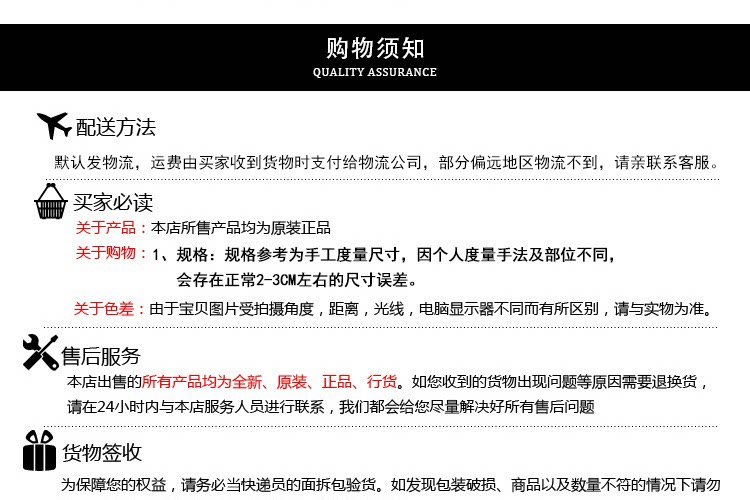 购物须知
QUALITY ASSURANCE

配送方法

默认发物流，运费由买家收到货物时支付给物流公司，部分偏远地区物流不到，请亲联系客服。

买家必读

关于产品：本店所售产品均为原装正品

关于购物：1、规格：规格参考为手工度量尺寸，因个人度量手法及部位不同，会存在正常2-3CM左右的尺寸误差。

关于色差：由于宝贝图片受拍摄角度，距离，光线，电脑显示器不同而有所区别，请与实物为准。

售后服务

本店出售的所有产品均为全新、原装、正品、行货。如您收到的货物出现问题等原因需要退换货，请在24小时内与本店服务人员进行联系，我们都会给您尽量解决好所有售后问题

货物签收

为保障您的权益，请务必当快递员的面拆包验货。如发现包装破损、商品以及数量不符的情况下请勿